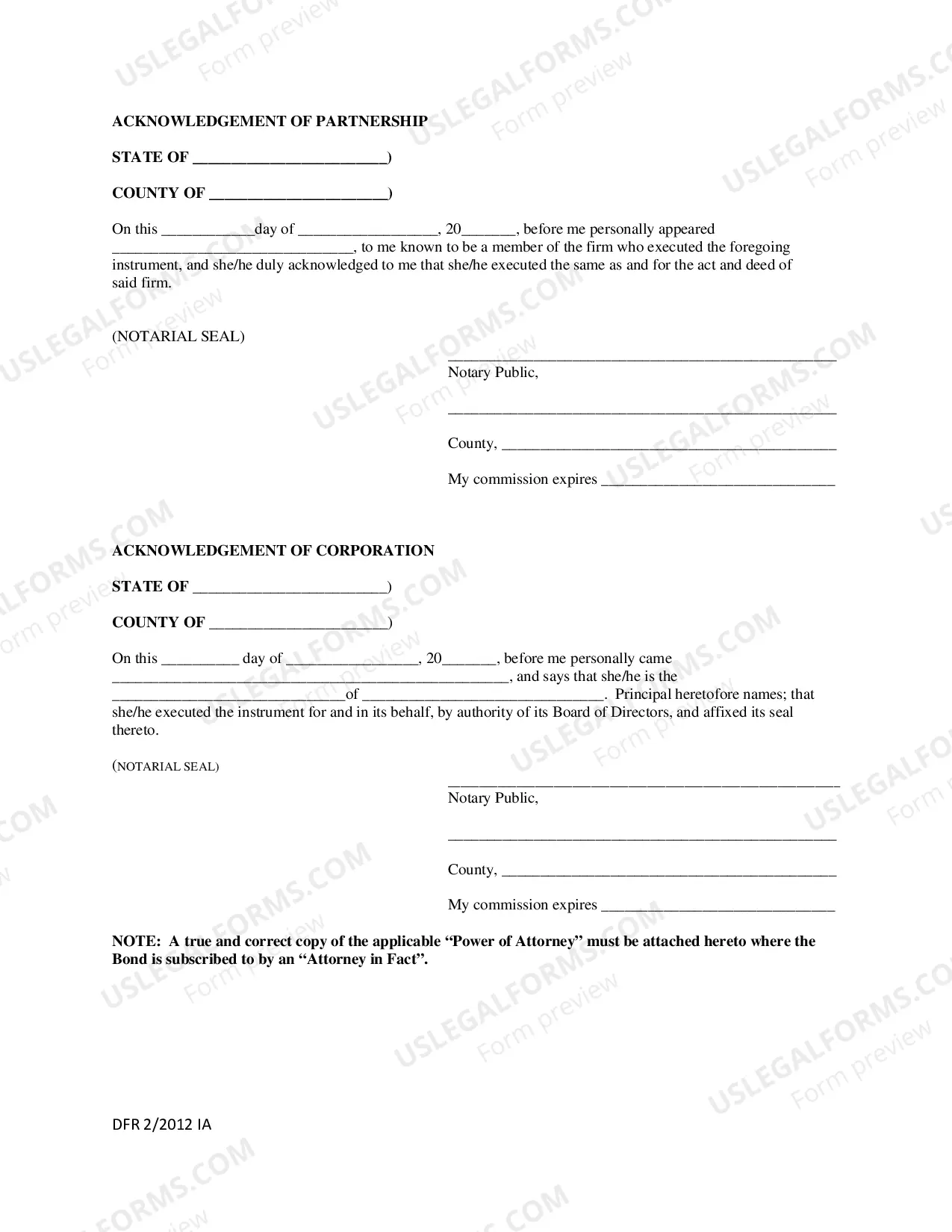 ACKNOWLEDGEMENT OF PARTNERSHIP

STATE OF ____)

COUNTY OF ____)

On this ____day of ____, 20____, before me personally appeared ____, to me known to be a member of the firm who executed the foregoing instrument, and she/he duly acknowledged to me that she/he executed the same as and for the act and deed of said firm.

(NOTARIAL SEAL)

____
Notary Public,

____

County, ____

My commission expires ____

ACKNOWLEDGEMENT OF CORPORATION

STATE OF ____)

COUNTY OF ____)

On this ____ day of ____, 20____, before me personally came ____, and says that she/he is the ____of ____. Principal heretofore names; that she/he executed the instrument for and in its behalf, by authority of its Board of Directors, and affixed its seal thereto.

(NOTARIAL SEAL)

____
Notary Public,

____

County, ____

My commission expires ____

NOTE: A true and correct copy of the applicable "Power of Attorney" must be attached hereto where the Bond is subscribed to by an "Attorney in Fact".

DFR 2/2012 IA

USLEGALFORMS.COM
Form preview